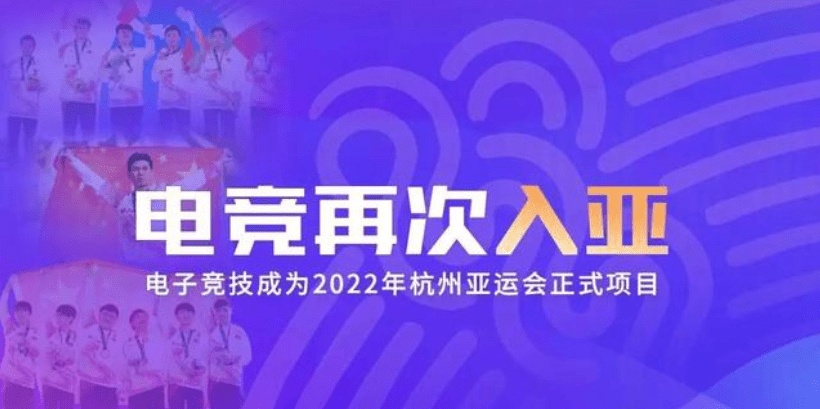 电竞再次入亚

电子竞技成为2022年杭州亚运会正式项目